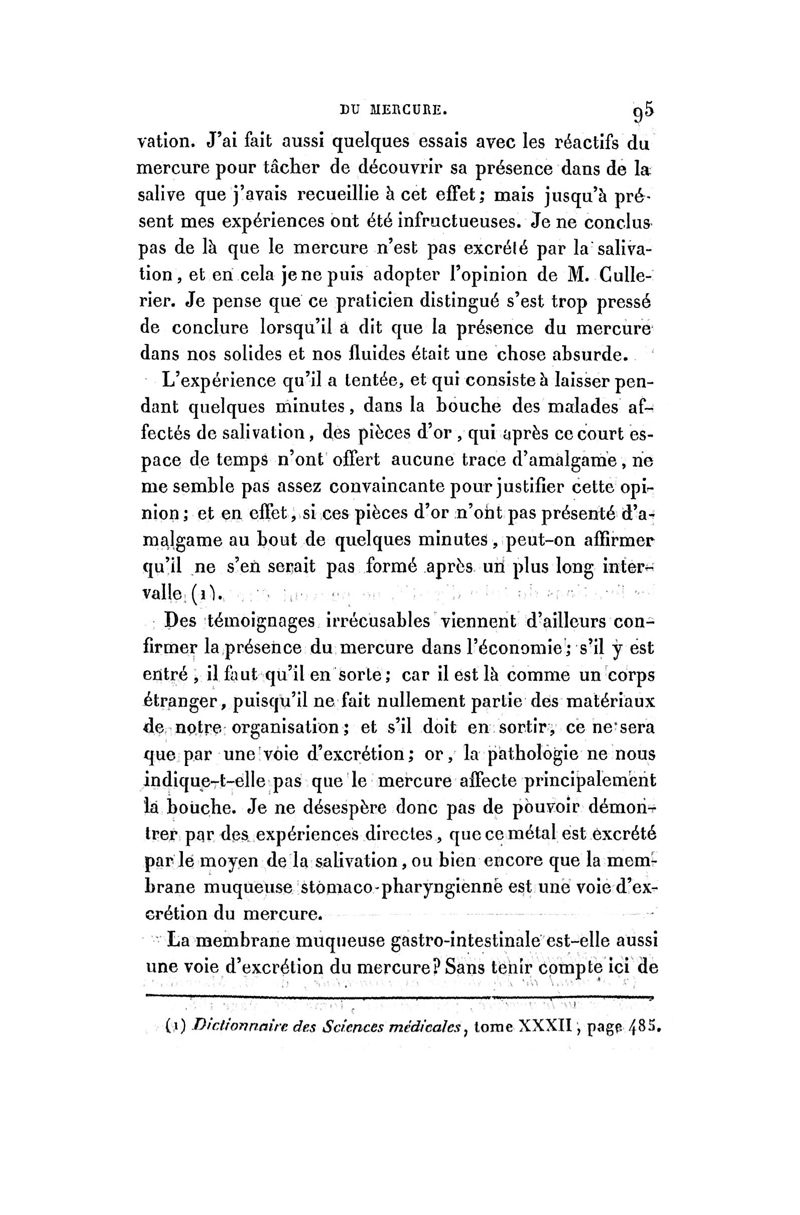 DU MERCURE. 95

vation. J'ai fait aussi quelques essais avec les réactifs du mercure pour tâcher de découvrir sa présence dans de la salive que j'avais recueillie à cet effet; mais jusqu'à présent mes expériences ont été infructueuses. Je ne conclus pas de là que le mercure n'est pas excrété par la salivation, et en cela je ne puis adopter l'opinion de M. Cullerier. Je pense que ce praticien distingué s'est trop pressé de conclure lorsqu'il a dit que la présence du mercure dans nos solides et nos fluides était une chose absurde.

L'expérience qu'il a tentée, et qui consiste à laisser pendant quelques minutes, dans la bouche des malades affectés de salivation, des pièces d'or, qui après ce court espace de temps n'ont offert aucune trace d'amalgame, ne me semble pas assez convaincante pour justifier cette opinion; et en effet, si ces pièces d'or n'ont pas présenté d'amalgame au bout de quelques minutes, peut-on affirmer qu'il ne s'en serait pas formé après un plus long intervalle (1).

Des témoignages irrécusables viennent d'ailleurs confirmer la présence du mercure dans l'économie; s'il y est entré, il faut qu'il en sorte; car il est là comme un corps étranger, puisqu'il ne fait nullement partie des matériaux de notre organisation; et s'il doit en sortir, ce ne sera que par une voie d'excrétion; or, la pathologie ne nous indique-t-elle pas que le mercure affecte principalement la bouche. Je ne désespère donc pas de pouvoir démontrer par des expériences directes, que ce métal est excrété par le moyen de la salivation, ou bien encore que la membrane muqueuse stomaco-pharyngienne est une voie d'excrétion du mercure.

La membrane muqueuse gastro-intestinale est-elle aussi une voie d'excrétion du mercure? Sans tenir compte ici de

(1) Dictionnaire des Sciences médicales, tome XXXII, page 485.